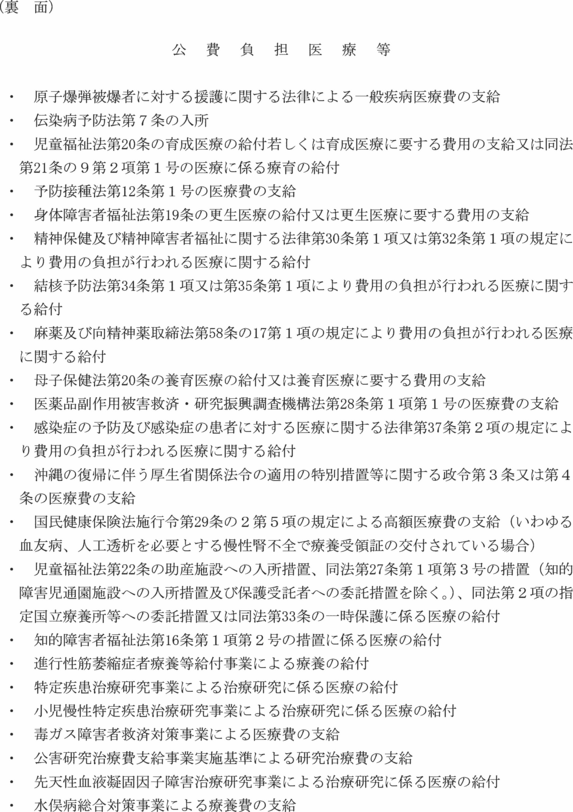 （裏　面）

公　費　負　担　医　療　等

・　原子爆弾被爆者に対する援護に関する法律による一般疾病医療費の支給
・　伝染病予防法第７条の入所
・　児童福祉法第20条の育成医療の給付若しくは育成医療に要する費用の支給又は同法第21条の９第２項第１号の医療に係る療育の給付
・　予防接種法第12条第１号の医療費の支給
・　身体障害者福祉法第19条の更生医療の給付又は更生医療に要する費用の支給
・　精神保健及び精神障害者福祉に関する法律第30条第１項又は第32条第１項の規定により費用の負担が行われる医療に関する給付
・　結核予防法第34条第１項又は第35条第１項により費用の負担が行われる医療に関する給付
・　麻薬及び向精神薬取締法第58条の17第１項の規定により費用の負担が行われる医療に関する給付
・　母子保健法第20条の養育医療の給付又は養育医療に要する費用の支給
・　医薬品副作用被害救済・研究振興調査機構法第28条第１項第１号の医療費の支給
・　感染症の予防及び感染症の患者に対する医療に関する法律第37条第２項の規定により費用の負担が行われる医療に関する給付
・　沖縄の復帰に伴う厚生省関係法令の適用の特別措置等に関する政令第３条又は第４条の医療費の支給
・　国民健康保険法施行令第29条の２第５項の規定による高額医療費の支給（いわゆる血友病、人工透析を必要とする慢性腎不全で療養受領証の交付されている場合）
・　児童福祉法第22条の助産施設への入所措置、同法第27条第１項第３号の措置（知的障害児通園施設への入所措置及び保護受託者への委託措置を除く。）、同法第２項の指定国立療養所等への委託措置又は同法第33条の一時保護に係る医療の給付
・　知的障害者福祉法第16条第１項第２号の措置に係る医療の給付
・　進行性筋萎縮症者療養等給付事業による療養の給付
・　特定疾患治療研究事業による治療研究に係る医療の給付
・　小児慢性特定疾患治療研究事業による治療研究に係る医療の給付
・　毒ガス障害者救済対策事業による医療費の支給
・　公害研究治療費支給事業実施基準による研究治療費の支給
・　先天性血液凝固因子障害治療研究事業による治療研究に係る医療の給付
・　水俣病総合対策事業による療養費の支給